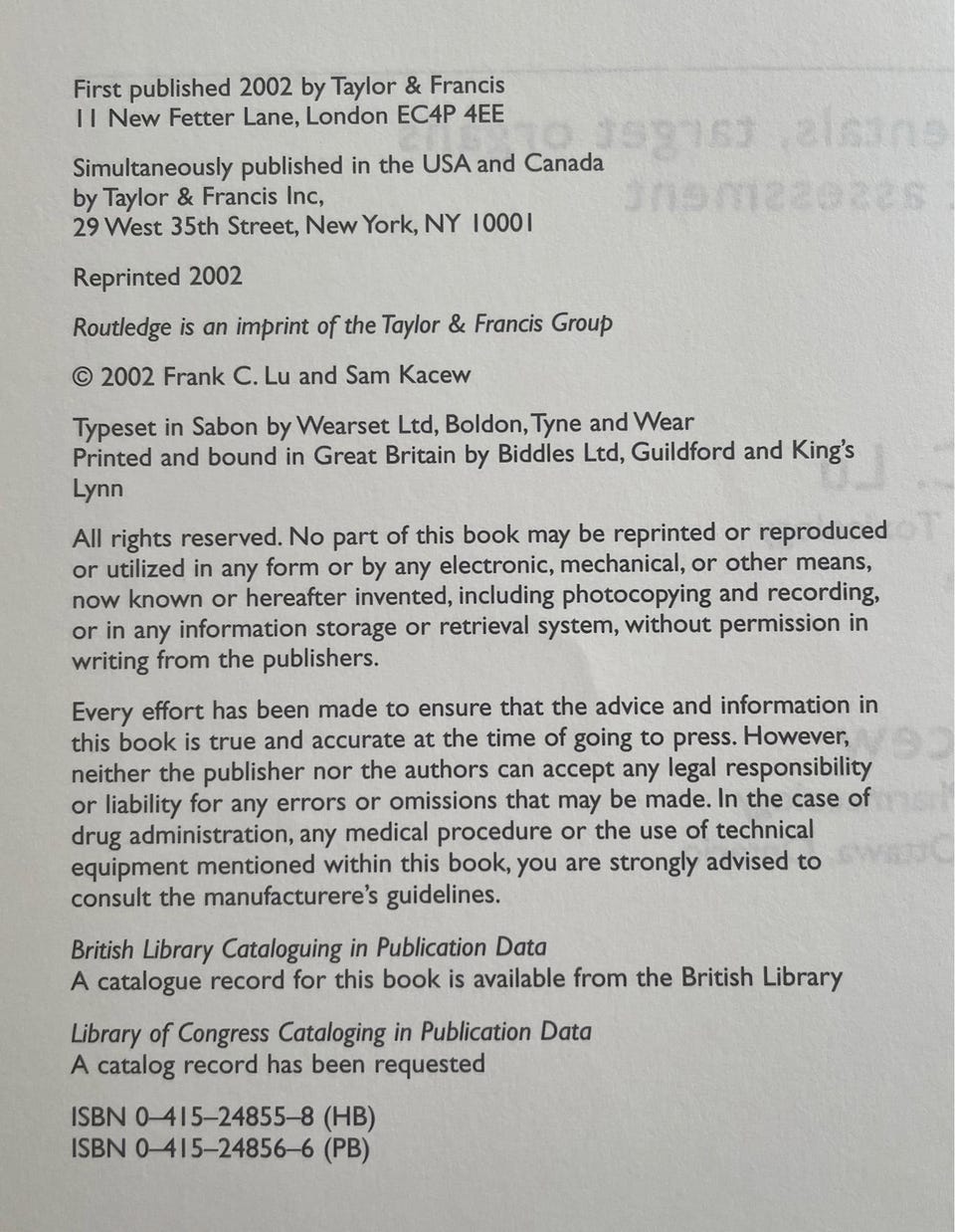 First published 2002 by Taylor & Francis
11 New Fetter Lane, London EC4P 4EE

Simultaneously published in the USA and Canada
by Taylor & Francis Inc,
29 West 35th Street, New York, NY 10001

Reprinted 2002

Routledge is an imprint of the Taylor & Francis Group

© 2002 Frank C. Lu and Sam Kacew

Typeset in Sabon by Wearset Ltd, Boldon, Tyne and Wear
Printed and bound in Great Britain by Biddles Ltd, Guildford and King's Lynn

All rights reserved. No part of this book may be reprinted or reproduced or utilized in any form or by any electronic, mechanical, or other means, now known or hereafter invented, including photocopying and recording, or in any information storage or retrieval system, without permission in writing from the publishers.

Every effort has been made to ensure that the advice and information in this book is true and accurate at the time of going to press. However, neither the publisher nor the authors can accept any legal responsibility or liability for any errors or omissions that may be made. In the case of drug administration, any medical procedure or the use of technical equipment mentioned within this book, you are strongly advised to consult the manufacturere's guidelines.

British Library Cataloguing in Publication Data
A catalogue record for this book is available from the British Library

Library of Congress Cataloging in Publication Data
A catalog record has been requested

ISBN 0–415–24855–8 (HB)
ISBN 0–415–24856–6 (PB)